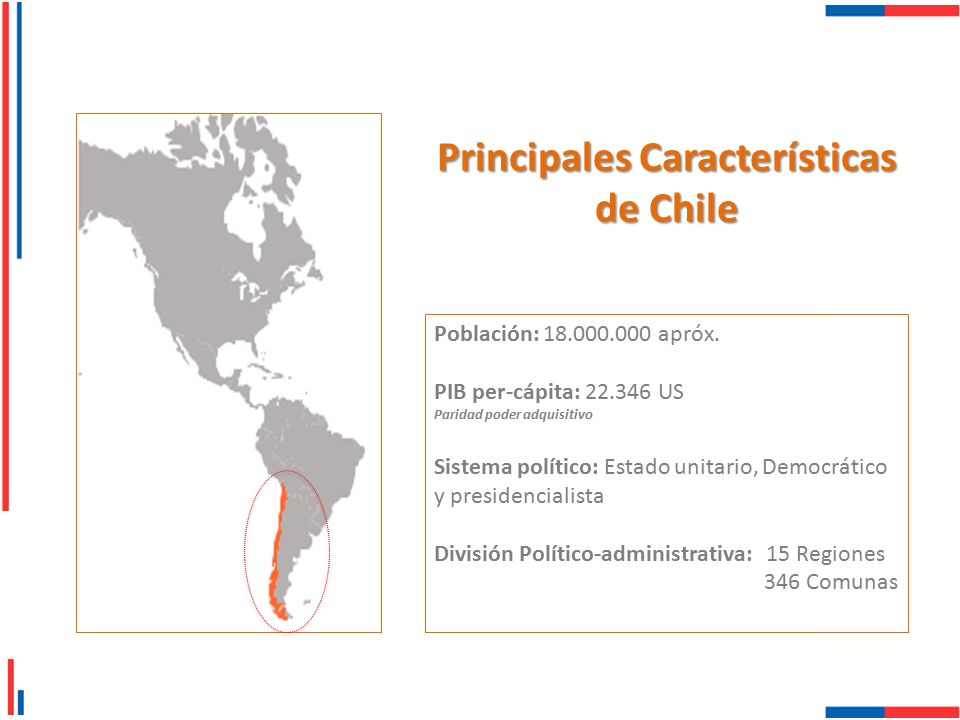 Principales Características de Chile

Población: 18.000.000 apróx.

PIB per-cápita: 22.346 US
Paridad poder adquisitivo

Sistema político: Estado unitario, Democrático y presidencialista

División Político-administrativa: 15 Regiones
346 Comunas